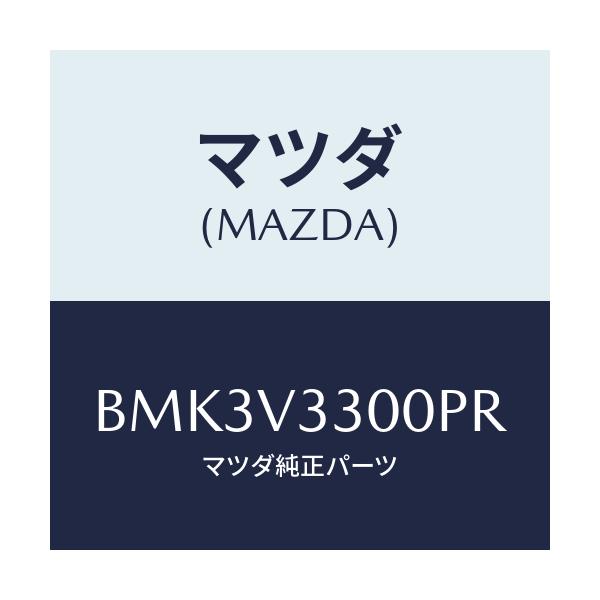 マツダ
(MAZDA)

BMK3V3300PR
マツダ純正パーツ